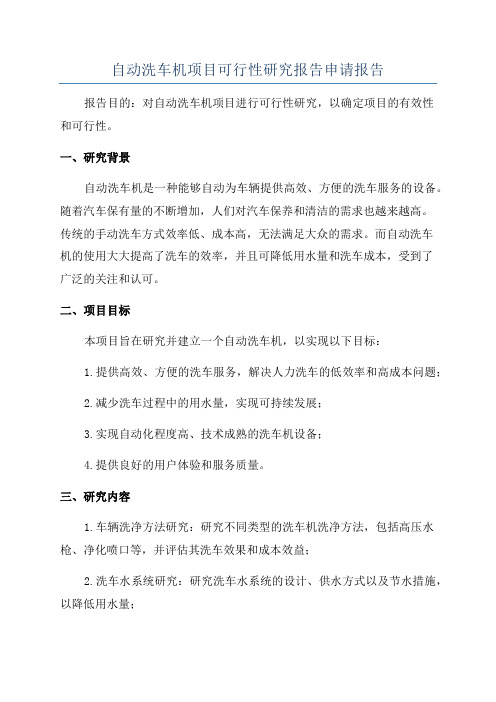 自动洗车机项目可行性研究报告申请报告

报告目的：对自动洗车机项目进行可行性研究，以确定项目的有效性和可行性。

一、研究背景

自动洗车机是一种能够自动为车辆提供高效、方便的洗车服务的设备。随着汽车保有量的不断增加，人们对汽车保养和清洁的需求也越来越高。传统的手动洗车方式效率低、成本高，无法满足大众的需求。而自动洗车机的使用大大提高了洗车的效率，并且可降低用水量和洗车成本，受到了广泛的关注和认可。

二、项目目标

本项目旨在研究并建立一个自动洗车机，以实现以下目标：

1.提供高效、方便的洗车服务，解决人力洗车的低效率和高成本问题；

2.减少洗车过程中的用水量，实现可持续发展；

3.实现自动化程度高、技术成熟的洗车机设备；

4.提供良好的用户体验和服务质量。

三、研究内容

1.车辆洗净方法研究：研究不同类型的洗车机洗净方法，包括高压水枪、净化喷口等，并评估其洗车效果和成本效益；

2.洗车水系统研究：研究洗车水系统的设计、供水方式以及节水措施，以降低用水量；